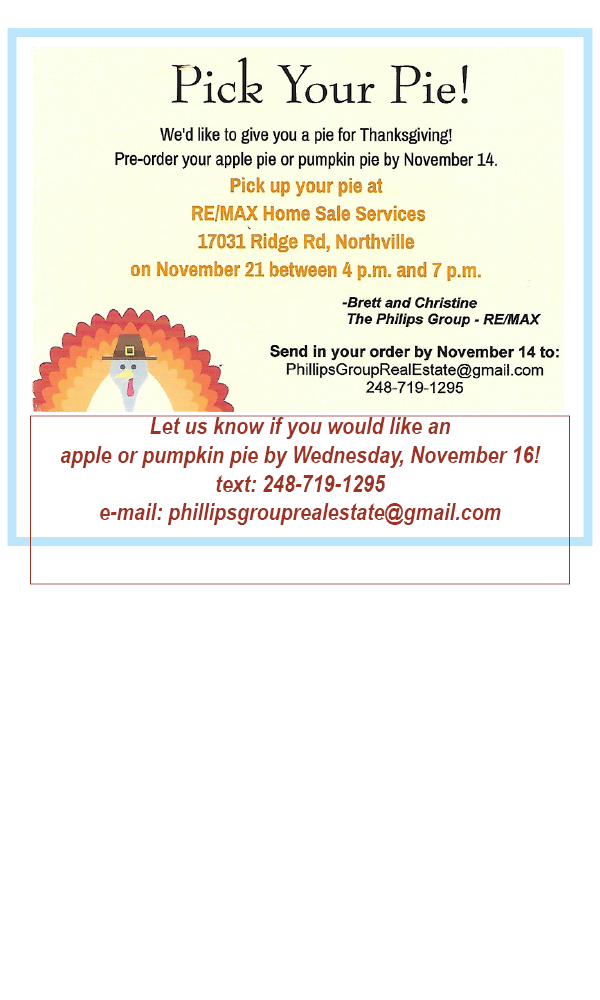 Pick Your Pie!

We'd like to give you a pie for Thanksgiving!
Pre-order your apple pie or pumpkin pie by November 14.

Pick up your pie at
RE/MAX Home Sale Services
17031 Ridge Rd, Northville
on November 21 between 4 p.m. and 7 p.m.

-Brett and Christine
The Philips Group - RE/MAX

Send in your order by November 14 to:
PhillipsGroupRealEstate@gmail.com
248-719-1295

Let us know if you would like an
apple or pumpkin pie by Wednesday, November 16!
text: 248-719-1295
e-mail: phillipsgrouprealestate@gmail.com